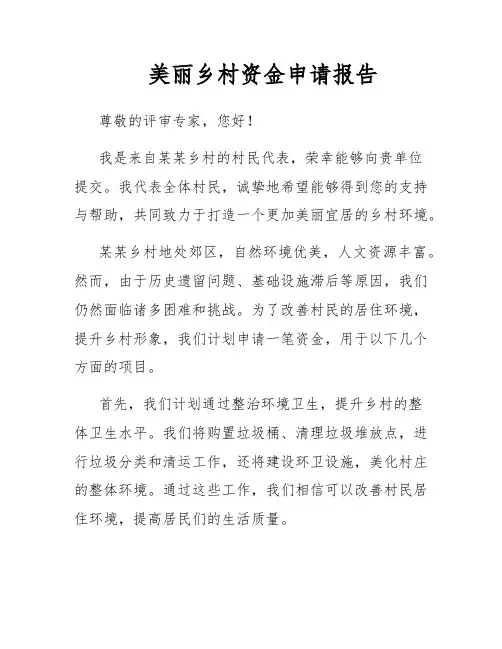 美丽乡村资金申请报告

尊敬的评审专家，您好！

我是来自某某乡村的村民代表，荣幸能够向贵单位提交。我代表全体村民，诚挚地希望能够得到您的支持与帮助，共同致力于打造一个更加美丽宜居的乡村环境。

某某乡村地处郊区，自然环境优美，人文资源丰富。然而，由于历史遗留问题、基础设施滞后等原因，我们仍然面临诸多困难和挑战。为了改善村民的居住环境，提升乡村形象，我们计划申请一笔资金，用于以下几个方面的项目。

首先，我们计划通过整治环境卫生，提升乡村的整体卫生水平。我们将购置垃圾桶、清理垃圾堆放点，进行垃圾分类和清运工作，还将建设环卫设施，美化村庄的整体环境。通过这些工作，我们相信可以改善村民居住环境，提高居民们的生活质量。